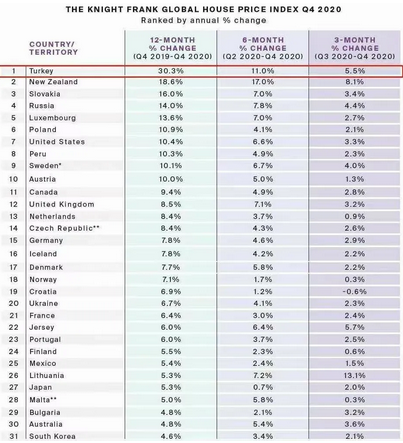 THE KNIGHT FRANK GLOBAL HOUSE PRICE INDEX Q4 2020
Ranked by annual % change

| | COUNTRY/ TERRITORY | 12-MONTH % CHANGE (Q4 2019-Q4 2020) | 6-MONTH % CHANGE (Q2 2020-Q4 2020) | 3-MONTH % CHANGE (Q3 2020-Q4 2020) |
|---|---|---|---|---|
| 1 | Turkey | 30.3% | 11.0% | 5.5% |
| 2 | New Zealand | 18.6% | 17.0% | 8.1% |
| 3 | Slovakia | 16.0% | 7.0% | 3.4% |
| 4 | Russia | 14.0% | 7.8% | 4.4% |
| 5 | Luxembourg | 13.6% | 7.0% | 2.7% |
| 6 | Poland | 10.9% | 4.1% | 2.1% |
| 7 | United States | 10.4% | 6.6% | 3.3% |
| 8 | Peru | 10.3% | 4.9% | 2.3% |
| 9 | Sweden* | 10.1% | 6.7% | 4.0% |
| 10 | Austria | 10.0% | 5.0% | 1.3% |
| 11 | Canada | 9.4% | 4.9% | 2.8% |
| 12 | United Kingdom | 8.5% | 7.1% | 3.2% |
| 13 | Netherlands | 8.4% | 3.7% | 0.9% |
| 14 | Czech Republic** | 8.4% | 4.3% | 2.6% |
| 15 | Germany | 7.8% | 4.6% | 2.9% |
| 16 | Iceland | 7.8% | 4.2% | 2.2% |
| 17 | Denmark | 7.7% | 5.8% | 2.2% |
| 18 | Norway | 7.1% | 1.7% | 0.3% |
| 19 | Croatia | 6.9% | 1.2% | -0.6% |
| 20 | Ukraine | 6.7% | 4.1% | 2.3% |
| 21 | France | 6.4% | 3.0% | 2.4% |
| 22 | Jersey | 6.0% | 6.4% | 5.7% |
| 23 | Portugal | 6.0% | 3.7% | 2.5% |
| 24 | Finland | 5.5% | 2.3% | 0.6% |
| 25 | Mexico | 5.4% | 2.4% | 1.5% |
| 26 | Lithuania | 5.3% | 7.2% | 13.1% |
| 27 | Japan | 5.3% | 0.7% | 2.0% |
| 28 | Malta** | 5.0% | 5.8% | 0.3% |
| 29 | Bulgaria | 4.8% | 2.1% | 3.2% |
| 30 | Australia | 4.8% | 5.4% | 3.6% |
| 31 | South Korea | 4.6% | 3.4% | 2.1% |